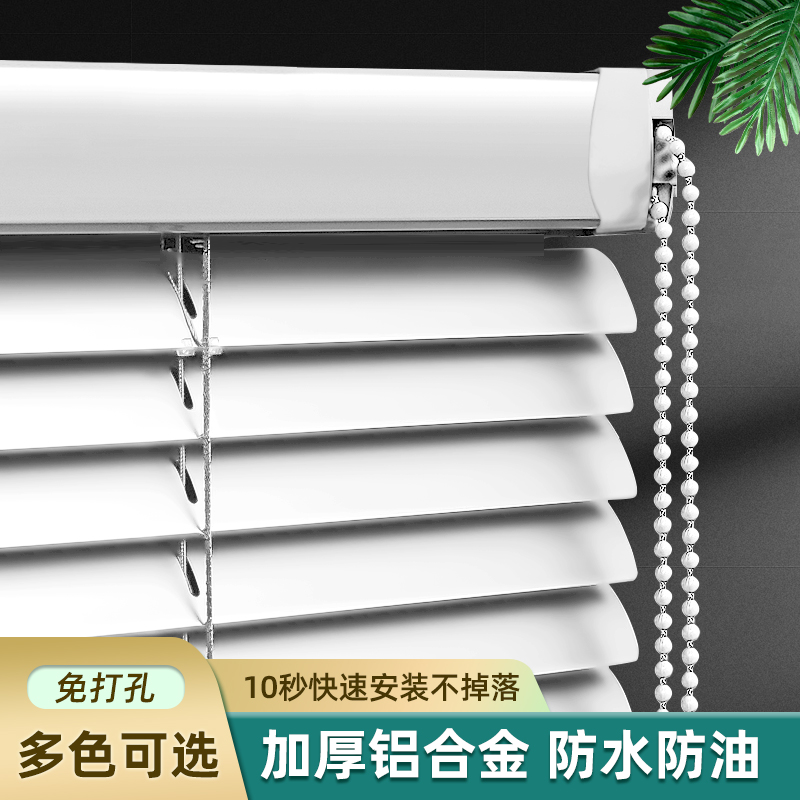 免打孔

10秒快速安装不掉落

多色可选

加厚铝合金 防水防油